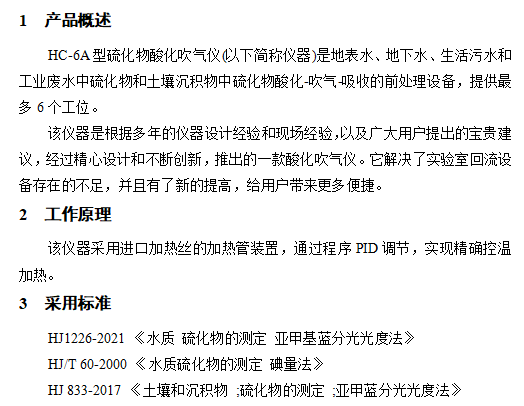 1　产品概述

HC-6A 型硫化物酸化吹气仪(以下简称仪器)是地表水、地下水、生活污水和工业废水中硫化物和土壤沉积物中硫化物酸化-吹气-吸收的前处理设备，提供最多 6 个工位。

该仪器是根据多年的仪器设计经验和现场经验,以及广大用户提出的宝贵建议，经过精心设计和不断创新，推出的一款酸化吹气仪。它解决了实验室回流设备存在的不足，并且有了新的提高，给用户带来更多便捷。

2　工作原理

该仪器采用进口加热丝的加热管装置，通过程序 PID 调节，实现精确控温加热。

3　采用标准

HJ1226-2021 《水质 硫化物的测定 亚甲基蓝分光光度法》

HJ/T 60-2000 《水质硫化物的测定 碘量法》

HJ 833-2017 《土壤和沉积物 ;硫化物的测定 ;亚甲蓝分光光度法》